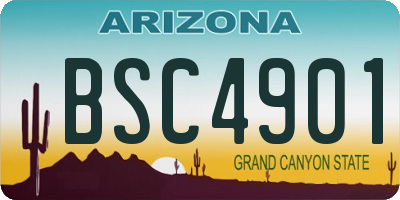 ARIZONA

BSC4901

GRAND CANYON STATE